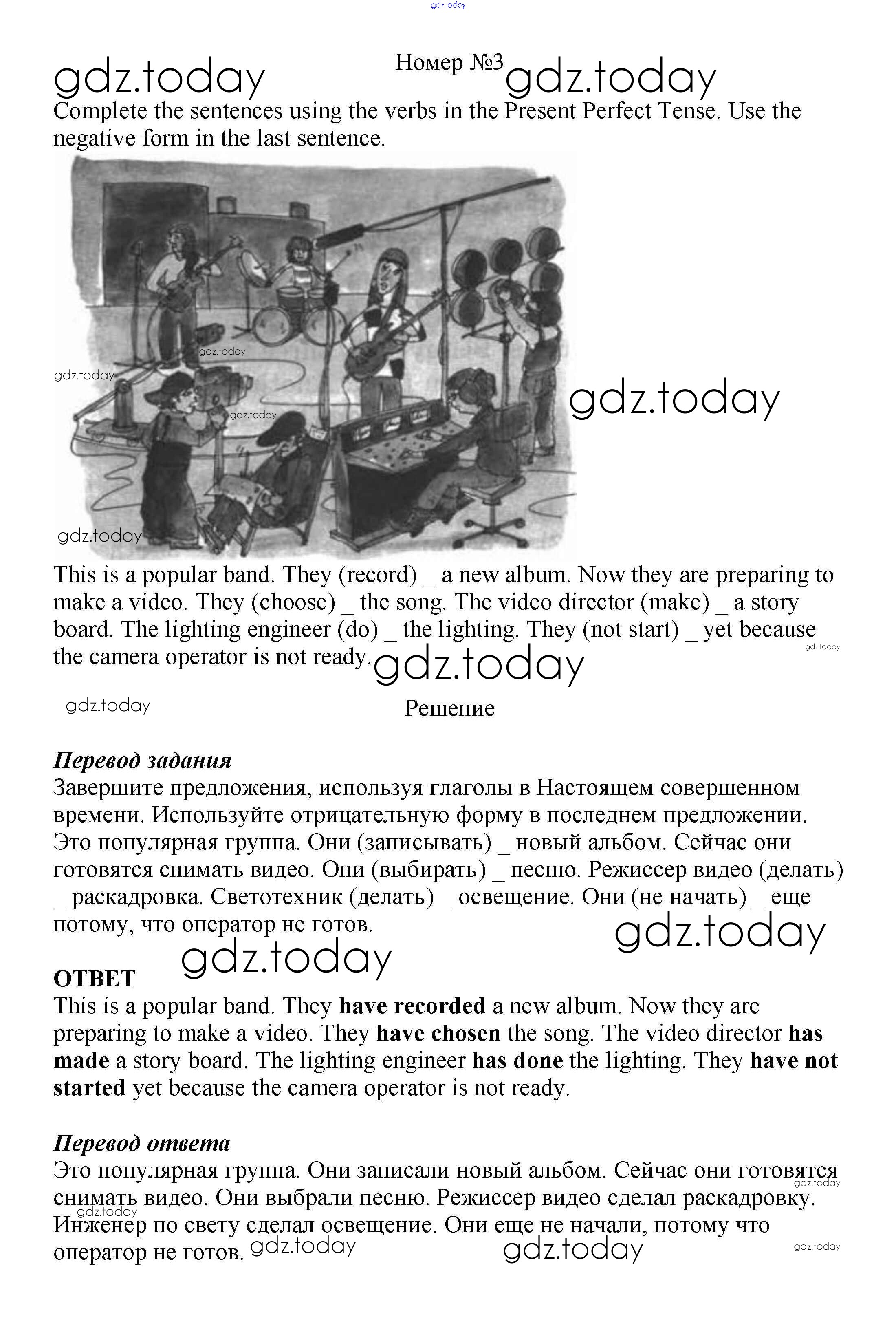 gdz.today

gdz.today Номер №3 gdz.today

Complete the sentences using the verbs in the Present Perfect Tense. Use the negative form in the last sentence.

gdz.today
gdz.today
gdz.today
gdz.today
gdz.today

This is a popular band. They (record) _ a new album. Now they are preparing to make a video. They (choose) _ the song. The video director (make) _ a story board. The lighting engineer (do) _ the lighting. They (not start) _ yet because the camera operator is not ready. gdz.today gdz.today

gdz.today

Решение

***Перевод задания***
Завершите предложения, используя глаголы в Настоящем совершенном времени. Используйте отрицательную форму в последнем предложении.
Это популярная группа. Они (записывать) _ новый альбом. Сейчас они готовятся снимать видео. Они (выбирать) _ песню. Режиссер видео (делать) _ раскадровка. Светотехник (делать) _ освещение. Они (не начать) _ еще потому, что оператор не готов.

gdz.today gdz.today

**ОТВЕТ**
This is a popular band. They **have recorded** a new album. Now they are preparing to make a video. They **have chosen** the song. The video director **has made** a story board. The lighting engineer **has done** the lighting. They **have not started** yet because the camera operator is not ready.

***Перевод ответа***
Это популярная группа. Они записали новый альбом. Сейчас они готовятся снимать видео. Они выбрали песню. Режиссер видео сделал раскадровку. Инженер по свету сделал освещение. Они еще не начали, потому что оператор не готов.

gdz.today gdz.today gdz.today gdz.today gdz.today